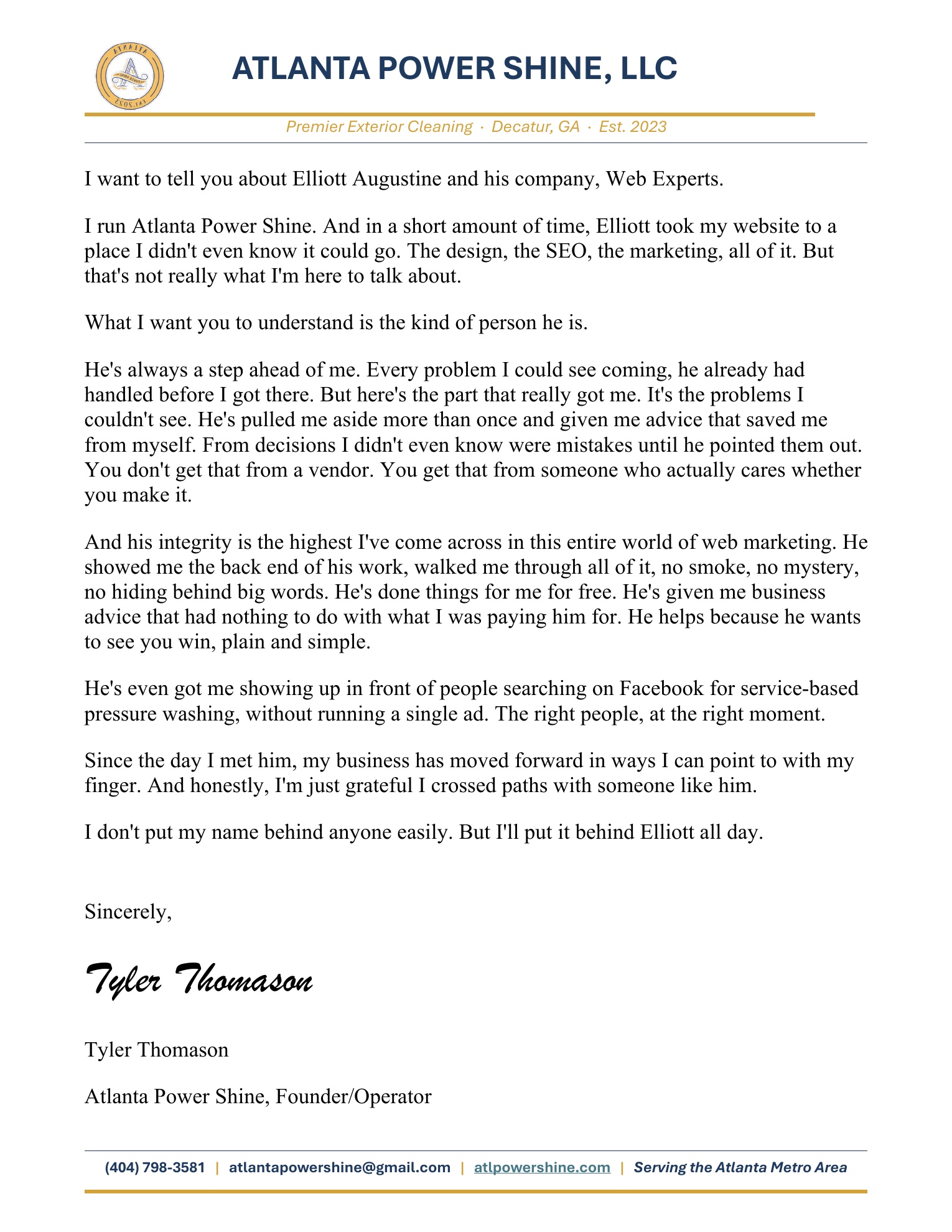 ATLANTA POWER SHINE, LLC

Premier Exterior Cleaning · Decatur, GA · Est. 2023

I want to tell you about Elliott Augustine and his company, Web Experts.

I run Atlanta Power Shine. And in a short amount of time, Elliott took my website to a place I didn't even know it could go. The design, the SEO, the marketing, all of it. But that's not really what I'm here to talk about.

What I want you to understand is the kind of person he is.

He's always a step ahead of me. Every problem I could see coming, he already had handled before I got there. But here's the part that really got me. It's the problems I couldn't see. He's pulled me aside more than once and given me advice that saved me from myself. From decisions I didn't even know were mistakes until he pointed them out. You don't get that from a vendor. You get that from someone who actually cares whether you make it.

And his integrity is the highest I've come across in this entire world of web marketing. He showed me the back end of his work, walked me through all of it, no smoke, no mystery, no hiding behind big words. He's done things for me for free. He's given me business advice that had nothing to do with what I was paying him for. He helps because he wants to see you win, plain and simple.

He's even got me showing up in front of people searching on Facebook for service-based pressure washing, without running a single ad. The right people, at the right moment.

Since the day I met him, my business has moved forward in ways I can point to with my finger. And honestly, I'm just grateful I crossed paths with someone like him.

I don't put my name behind anyone easily. But I'll put it behind Elliott all day.

Sincerely,

Tyler Thomason

Tyler Thomason

Atlanta Power Shine, Founder/Operator

(404) 798-3581 | atlantapowershine@gmail.com | atlpowershine.com | Serving the Atlanta Metro Area